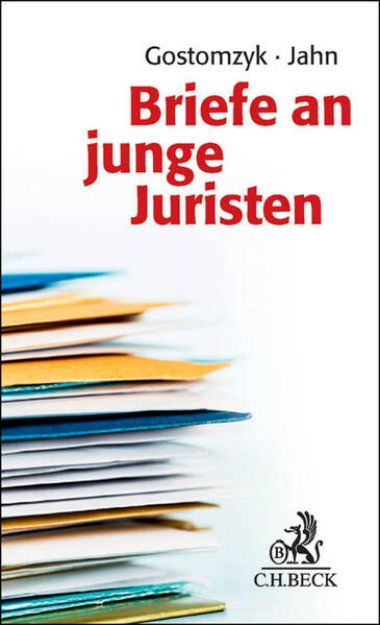 Gostomzyk · Jahn
Briefe an junge Juristen

B
C.H.BECK